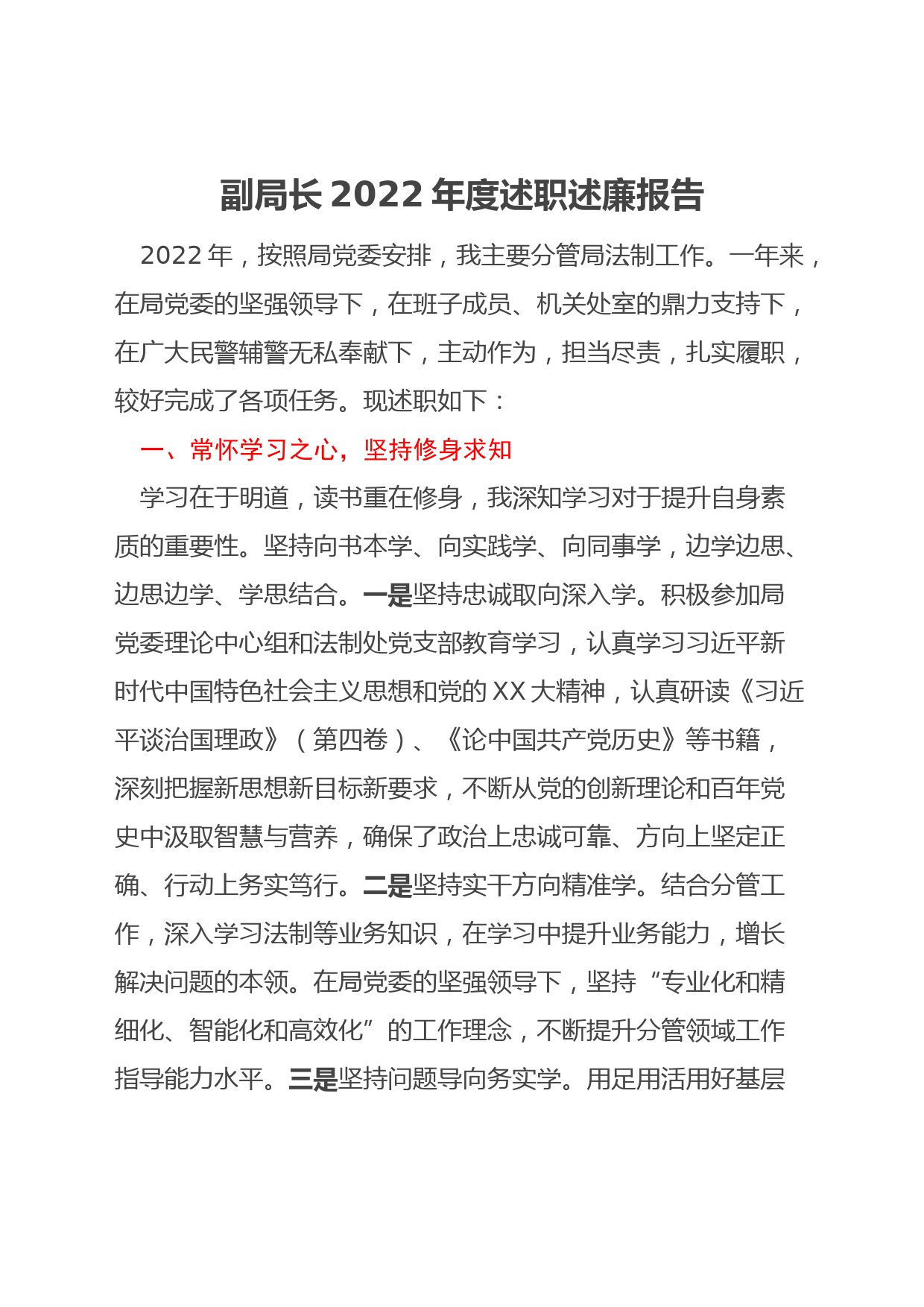 副局长 2022 年度述职述廉报告

2022 年，按照局党委安排，我主要分管局法制工作。一年来，在局党委的坚强领导下，在班子成员、机关处室的鼎力支持下，在广大民警辅警无私奉献下，主动作为，担当尽责，扎实履职，较好完成了各项任务。现述职如下：

一、常怀学习之心，坚持修身求知

学习在于明道，读书重在修身，我深知学习对于提升自身素质的重要性。坚持向书本学、向实践学、向同事学，边学边思、边思边学、学思结合。一是坚持忠诚取向深入学。积极参加局党委理论中心组和法制处党支部教育学习，认真学习习近平新时代中国特色社会主义思想和党的 XX 大精神，认真研读《习近平谈治国理政》（第四卷）、《论中国共产党历史》等书籍，深刻把握新思想新目标新要求，不断从党的创新理论和百年党史中汲取智慧与营养，确保了政治上忠诚可靠、方向上坚定正确、行动上务实笃行。二是坚持实干方向精准学。结合分管工作，深入学习法制等业务知识，在学习中提升业务能力，增长解决问题的本领。在局党委的坚强领导下，坚持“专业化和精细化、智能化和高效化”的工作理念，不断提升分管领域工作指导能力水平。三是坚持问题导向务实学。用足用活用好基层